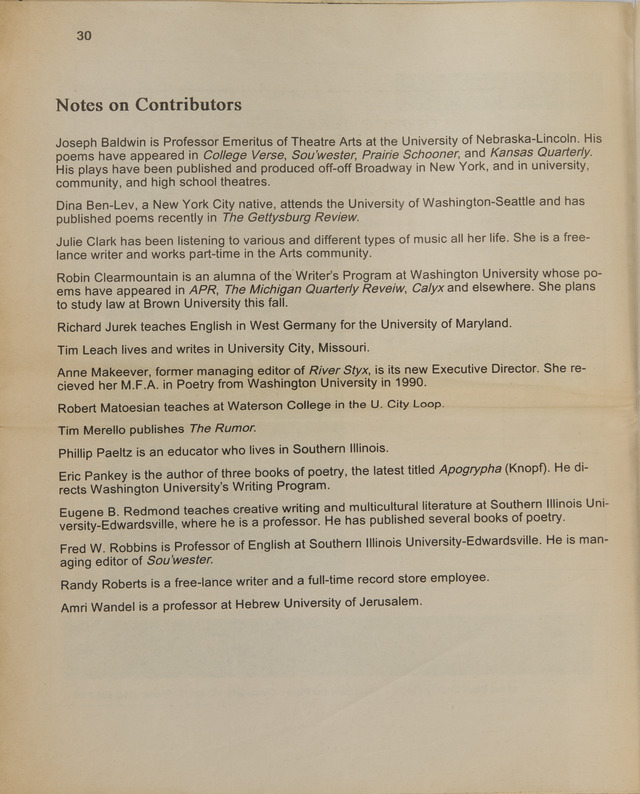 30

Notes on Contributors

Joseph Baldwin is Professor Emeritus of Theatre Arts at the University of Nebraska-Lincoln. His poems have appeared in College Verse, Sou'wester, Prairie Schooner, and Kansas Quarterly. His plays have been published and produced off-off Broadway in New York, and in university, community, and high school theatres.

Dina Ben-Lev, a New York City native, attends the University of Washington-Seattle and has published poems recently in The Gettysburg Review.

Julie Clark has been listening to various and different types of music all her life. She is a freelance writer and works part-time in the Arts community.

Robin Clearmountain is an alumna of the Writer's Program at Washington University whose poems have appeared in APR, The Michigan Quarterly Reveiw, Calyx and elsewhere. She plans to study law at Brown University this fall.

Richard Jurek teaches English in West Germany for the University of Maryland.

Tim Leach lives and writes in University City, Missouri.

Anne Makeever, former managing editor of River Styx, is its new Executive Director. She recieved her M.F.A. in Poetry from Washington University in 1990.

Robert Matoesian teaches at Waterson College in the U. City Loop.

Tim Merello publishes The Rumor.

Phillip Paeltz is an educator who lives in Southern Illinois.

Eric Pankey is the author of three books of poetry, the latest titled Apogrypha (Knopf). He directs Washington University's Writing Program.

Eugene B. Redmond teaches creative writing and multicultural literature at Southern Illinois University-Edwardsville, where he is a professor. He has published several books of poetry.

Fred W. Robbins is Professor of English at Southern Illinois University-Edwardsville. He is managing editor of Sou'wester.

Randy Roberts is a free-lance writer and a full-time record store employee.

Amri Wandel is a professor at Hebrew University of Jerusalem.